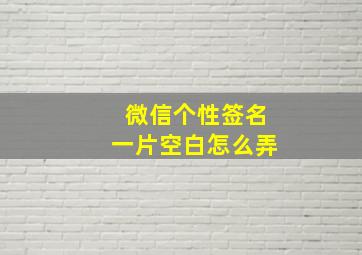 微信个性签名
一片空白怎么弄